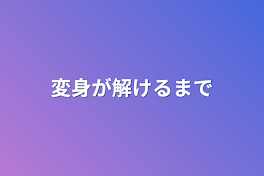 変身が解けるまで